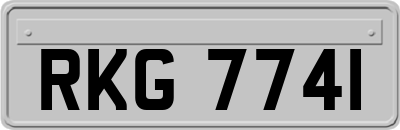 RKG 7741